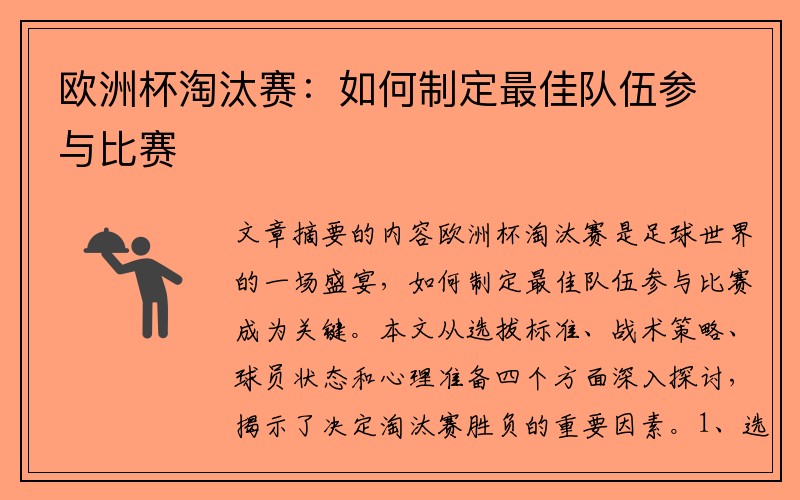 欧洲杯淘汰赛：如何制定最佳队伍参与比赛

文章摘要的内容欧洲杯淘汰赛是足球世界的一场盛宴，如何制定最佳队伍参与比赛成为关键。本文从选拔标准、战术策略、球员状态和心理准备四个方面深入探讨，揭示了决定淘汰赛胜负的重要因素。1、选